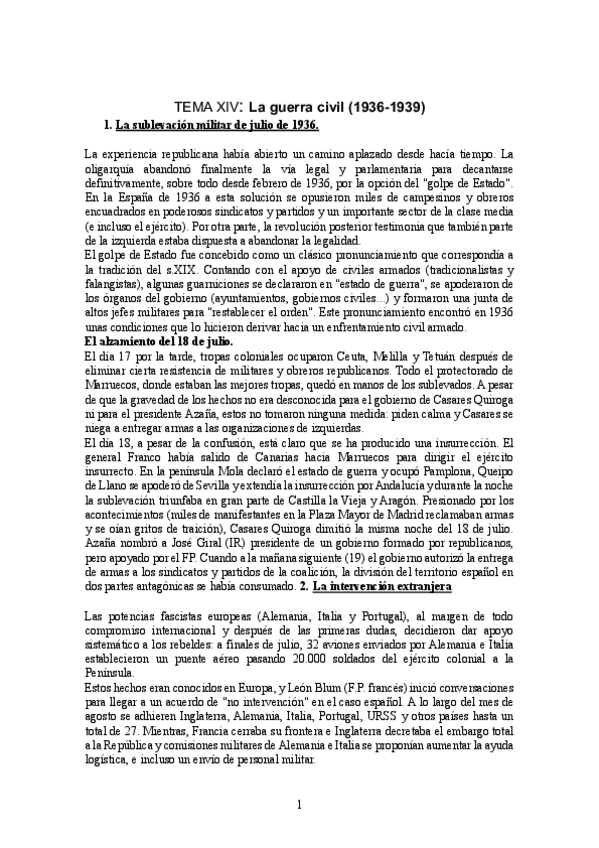 TEMA XIV: La guerra civil (1936-1939)

1. La sublevación militar de julio de 1936.

La experiencia republicana había abierto un camino aplazado desde hacía tiempo. La oligarquía abandonó finalmente la vía legal y parlamentaria para decantarse definitivamente, sobre todo desde febrero de 1936, por la opción del "golpe de Estado". En la España de 1936 a esta solución se opusieron miles de campesinos y obreros encuadrados en poderosos sindicatos y partidos y un importante sector de la clase media (e incluso el ejército). Por otra parte, la revolución posterior testimonia que también parte de la izquierda estaba dispuesta a abandonar la legalidad.
El golpe de Estado fue concebido como un clásico pronunciamiento que correspondía a la tradición del s.XIX. Contando con el apoyo de civiles armados (tradicionalistas y falangistas), algunas guarniciones se declararon en "estado de guerra", se apoderaron de los órganos del gobierno (ayuntamientos, gobiernos civiles...) y formaron una junta de altos jefes militares para "restablecer el orden". Este pronunciamiento encontró en 1936 unas condiciones que lo hicieron derivar hacia un enfrentamiento civil armado.
El alzamiento del 18 de julio.
El día 17 por la tarde, tropas coloniales ocuparon Ceuta, Melilla y Tetuán después de eliminar cierta resistencia de militares y obreros republicanos. Todo el protectorado de Marruecos, donde estaban las mejores tropas, quedó en manos de los sublevados. A pesar de que la gravedad de los hechos no era desconocida para el gobierno de Casares Quiroga ni para el presidente Azaña, estos no tomaron ninguna medida: piden calma y Casares se niega a entregar armas a las organizaciones de izquierdas.
El día 18, a pesar de la confusión, está claro que se ha producido una insurrección. El general Franco había salido de Canarias hacia Marruecos para dirigir el ejército insurrecto. En la península Mola declaró el estado de guerra y ocupó Pamplona, Queipo de Llano se apoderó de Sevilla y extendía la insurrección por Andalucía y durante la noche la sublevación triunfaba en gran parte de Castilla la Vieja y Aragón. Presionado por los acontecimientos (miles de manifestantes en la Plaza Mayor de Madrid reclamaban armas y se oían gritos de traición), Casares Quiroga dimitió la misma noche del 18 de julio. Azaña nombró a José Giral (IR) presidente de un gobierno formado por republicanos, pero apoyado por el FP. Cuando a la mañana siguiente (19) el gobierno autorizó la entrega de armas a los sindicatos y partidos de la coalición, la división del territorio español en dos partes antagónicas se había consumado. 2. La intervención extranjera

Las potencias fascistas europeas (Alemania, Italia y Portugal), al margen de todo compromiso internacional y después de las primeras dudas, decidieron dar apoyo sistemático a los rebeldes: a finales de julio, 32 aviones enviados por Alemania e Italia establecieron un puente aéreo pasando 20.000 soldados del ejército colonial a la Península.
Estos hechos eran conocidos en Europa, y León Blum (F.P. francés) inició conversaciones para llegar a un acuerdo de "no intervención" en el caso español. A lo largo del mes de agosto se adhieren Inglaterra, Alemania, Italia, Portugal, URSS y otros países hasta un total de 27. Mientras, Francia cerraba su frontera e Inglaterra decretaba el embargo total a la República y comisiones militares de Alemania e Italia se proponían aumentar la ayuda logística, e incluso un envío de personal militar.

1